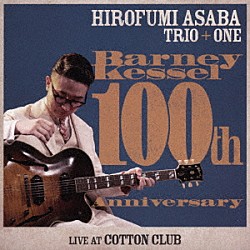 HIROFUMI ASABA
TRIO + ONE

Barney
Kessel
100th
Anniversary

LIVE AT COTTON CLUB